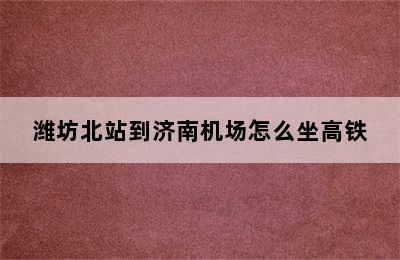 潍坊北站到济南机场怎么坐高铁